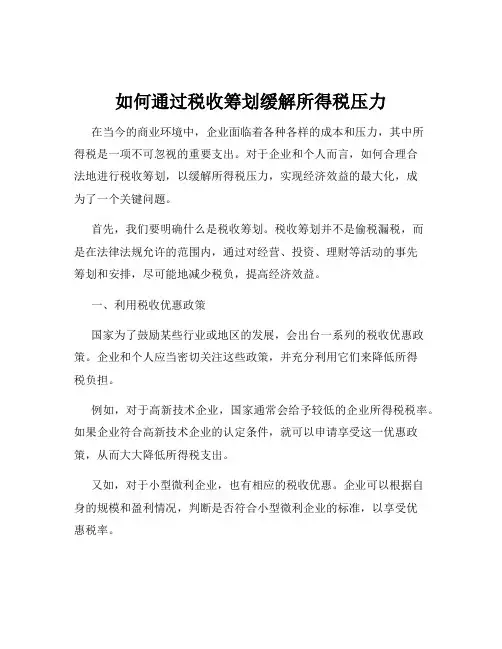 如何通过税收筹划缓解所得税压力

在当今的商业环境中，企业面临着各种各样的成本和压力，其中所得税是一项不可忽视的重要支出。对于企业和个人而言，如何合理合法地进行税收筹划，以缓解所得税压力，实现经济效益的最大化，成为了一个关键问题。

首先，我们要明确什么是税收筹划。税收筹划并不是偷税漏税，而是在法律法规允许的范围内，通过对经营、投资、理财等活动的事先筹划和安排，尽可能地减少税负，提高经济效益。

一、利用税收优惠政策

国家为了鼓励某些行业或地区的发展，会出台一系列的税收优惠政策。企业和个人应当密切关注这些政策，并充分利用它们来降低所得税负担。

例如，对于高新技术企业，国家通常会给予较低的企业所得税税率。如果企业符合高新技术企业的认定条件，就可以申请享受这一优惠政策，从而大大降低所得税支出。

又如，对于小型微利企业，也有相应的税收优惠。企业可以根据自身的规模和盈利情况，判断是否符合小型微利企业的标准，以享受优惠税率。